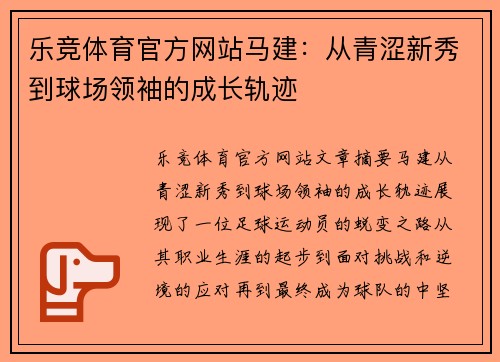 乐竞体育官方网站马建：从青涩新秀到球场领袖的成长轨迹

乐竞体育官方网站文章摘要马建从青涩新秀到球场领袖的成长轨迹展现了一位足球运动员的蜕变之路从其职业生涯的起步到面对挑战和逆境的应对再到最终成为球队的中坚